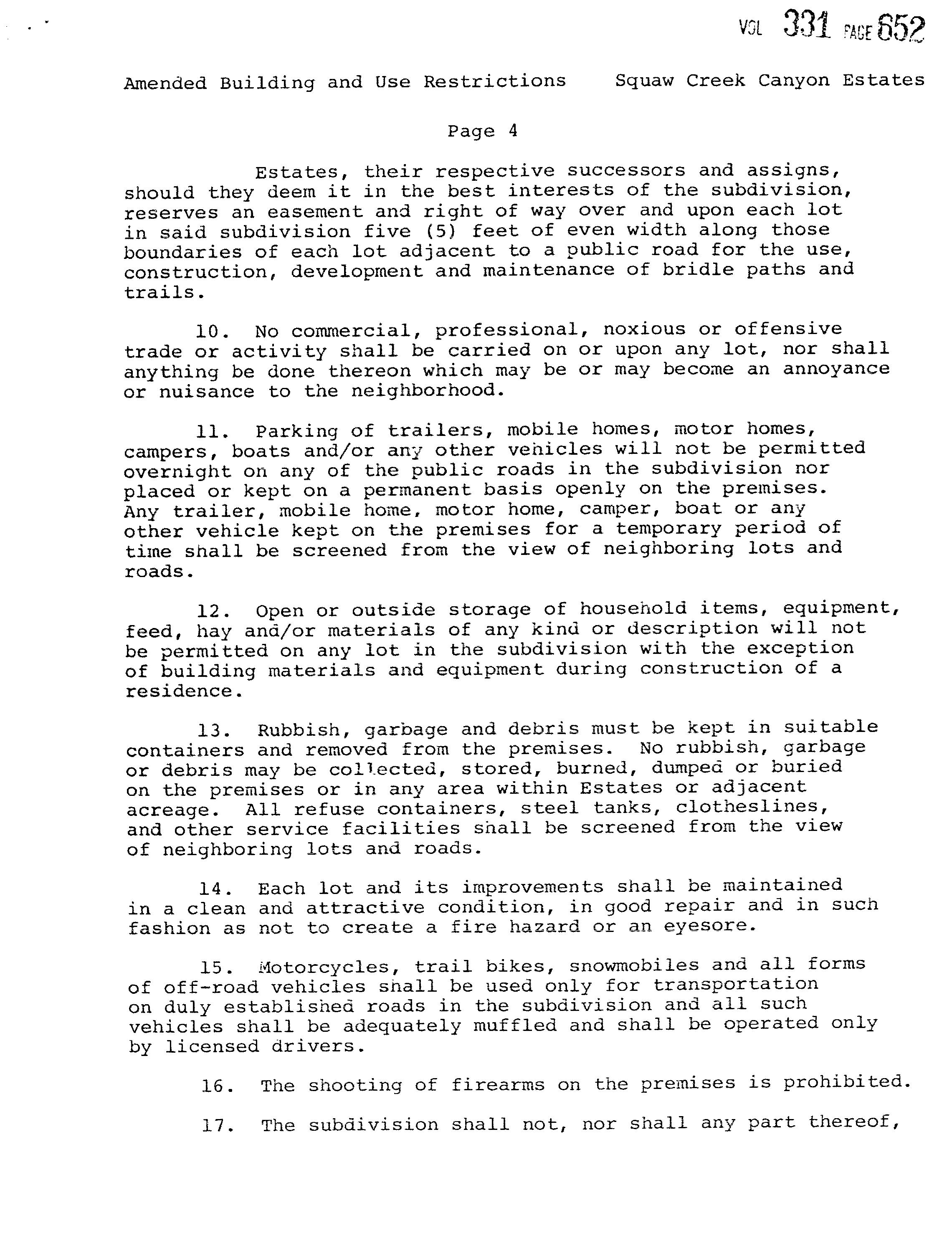 VOL 331 PAGE 652

Amended Building and Use Restrictions     Squaw Creek Canyon Estates

Page 4

Estates, their respective successors and assigns, should they deem it in the best interests of the subdivision, reserves an easement and right of way over and upon each lot in said subdivision five (5) feet of even width along those boundaries of each lot adjacent to a public road for the use, construction, development and maintenance of bridle paths and trails.

10. No commercial, professional, noxious or offensive trade or activity shall be carried on or upon any lot, nor shall anything be done thereon which may be or may become an annoyance or nuisance to the neighborhood.

11. Parking of trailers, mobile homes, motor homes, campers, boats and/or any other vehicles will not be permitted overnight on any of the public roads in the subdivision nor placed or kept on a permanent basis openly on the premises. Any trailer, mobile home, motor home, camper, boat or any other vehicle kept on the premises for a temporary period of time shall be screened from the view of neighboring lots and roads.

12. Open or outside storage of household items, equipment, feed, hay and/or materials of any kind or description will not be permitted on any lot in the subdivision with the exception of building materials and equipment during construction of a residence.

13. Rubbish, garbage and debris must be kept in suitable containers and removed from the premises. No rubbish, garbage or debris may be collected, stored, burned, dumped or buried on the premises or in any area within Estates or adjacent acreage. All refuse containers, steel tanks, clotheslines, and other service facilities shall be screened from the view of neighboring lots and roads.

14. Each lot and its improvements shall be maintained in a clean and attractive condition, in good repair and in such fashion as not to create a fire hazard or an eyesore.

15. Motorcycles, trail bikes, snowmobiles and all forms of off-road vehicles shall be used only for transportation on duly established roads in the subdivision and all such vehicles shall be adequately muffled and shall be operated only by licensed drivers.

16. The shooting of firearms on the premises is prohibited.

17. The subdivision shall not, nor shall any part thereof,